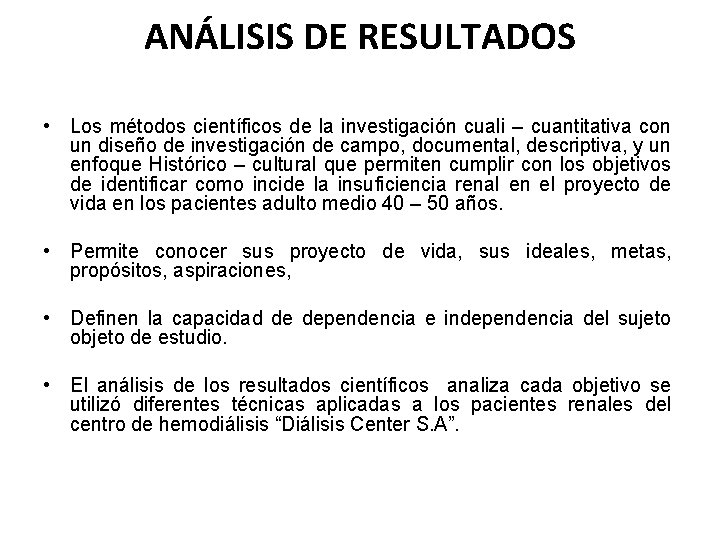 ANÁLISIS DE RESULTADOS

• Los métodos científicos de la investigación cuali – cuantitativa con un diseño de investigación de campo, documental, descriptiva, y un enfoque Histórico – cultural que permiten cumplir con los objetivos de identificar como incide la insuficiencia renal en el proyecto de vida en los pacientes adulto medio 40 – 50 años.

• Permite conocer sus proyecto de vida, sus ideales, metas, propósitos, aspiraciones,

• Definen la capacidad de dependencia e independencia del sujeto objeto de estudio.

• El análisis de los resultados científicos analiza cada objetivo se utilizó diferentes técnicas aplicadas a los pacientes renales del centro de hemodiálisis "Diálisis Center S.A".